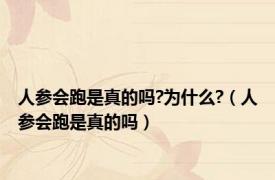 人参会跑是真的吗?为什么?（人参会跑是真的吗）